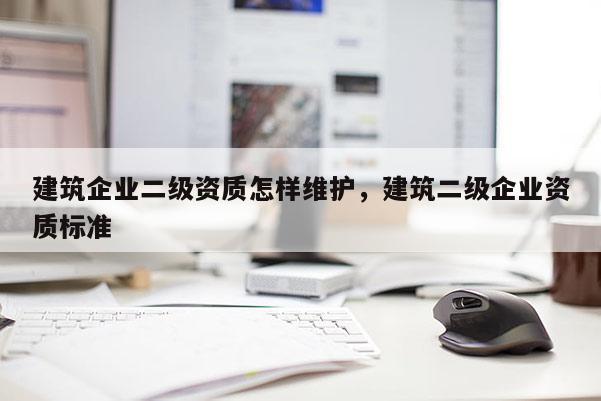 建筑企业二级资质怎样维护，建筑二级企业资质标准